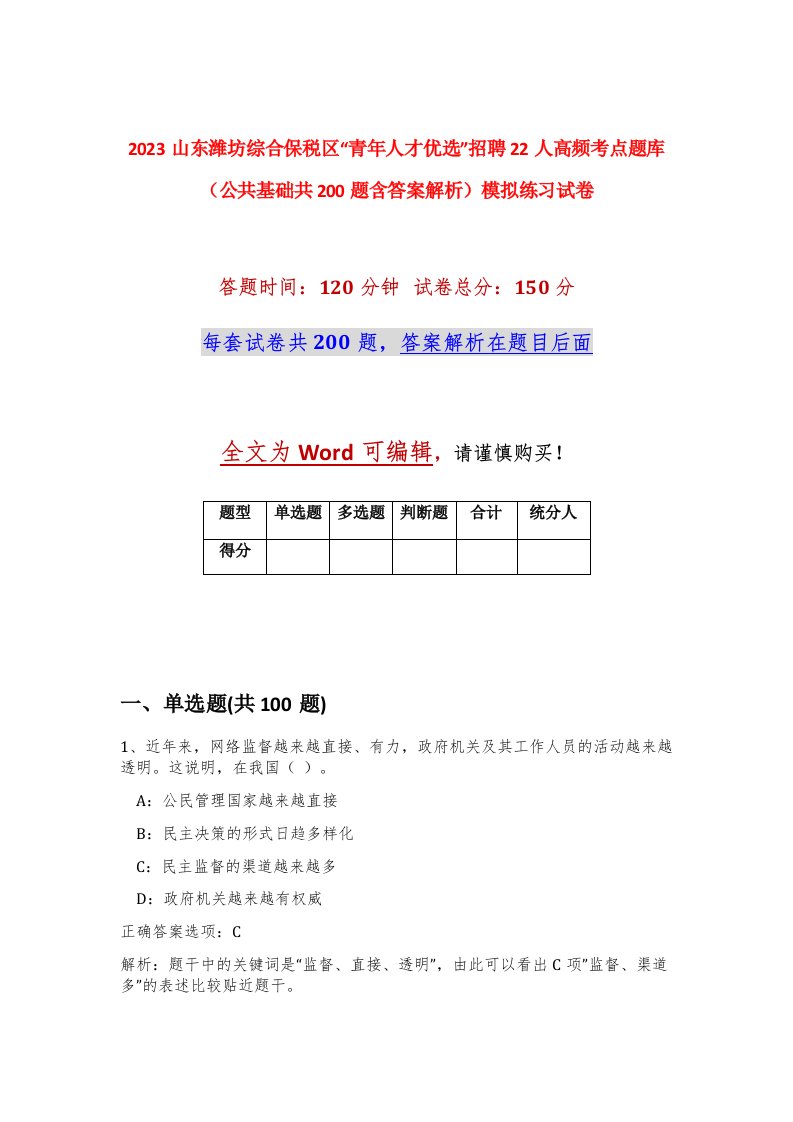 2023 山东潍坊综合保税区“青年人才优选”招聘 22 人高频考点题库（公共基础共 200 题含答案解析）模拟练习试卷

答题时间：120 分钟 试卷总分：150 分

每套试卷共 200 题，答案解析在题目后面

全文为 Word 可编辑，请谨慎购买！

| 题型 | 单选题 | 多选题 | 判断题 | 合计 | 统分人 |
|---|---|---|---|---|---|
| 得分 | | | | | |

一、单选题(共 100 题)

1、近年来，网络监督越来越直接、有力，政府机关及其工作人员的活动越来越透明。这说明，在我国（ ）。

A：公民管理国家越来越直接

B：民主决策的形式日趋多样化

C：民主监督的渠道越来越多

D：政府机关越来越有权威

正确答案选项：C

解析：题干中的关键词是“监督、直接、透明”，由此可以看出 C 项”监督、渠道多”的表述比较贴近题干。